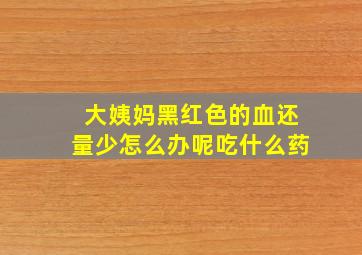 大姨妈黑红色的血还量少怎么办呢吃什么药